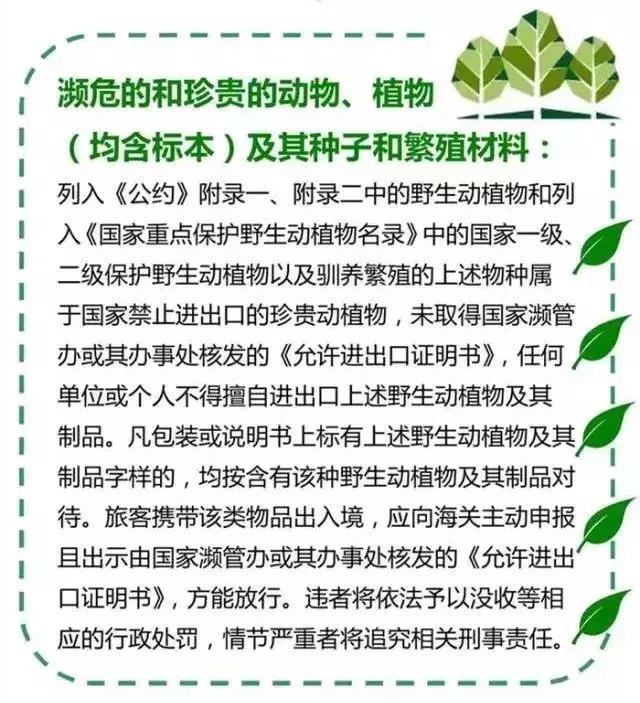 濒危的和珍贵的动物、植物（均含标本）及其种子和繁殖材料：

列入《公约》附录一、附录二中的野生动植物和列入《国家重点保护野生动植物名录》中的国家一级、二级保护野生动植物以及驯养繁殖的上述物种属于国家禁止进出口的珍贵动植物，未取得国家濒管办或其办事处核发的《允许进出口证明书》，任何单位或个人不得擅自进出口上述野生动植物及其制品。凡包装或说明书上标有上述野生动植物及其制品字样的，均按含有该种野生动植物及其制品对待。旅客携带该类物品出入境，应向海关主动申报且出示由国家濒管办或其办事处核发的《允许进出口证明书》，方能放行。违者将依法予以没收等相应的行政处罚，情节严重者将追究相关刑事责任。